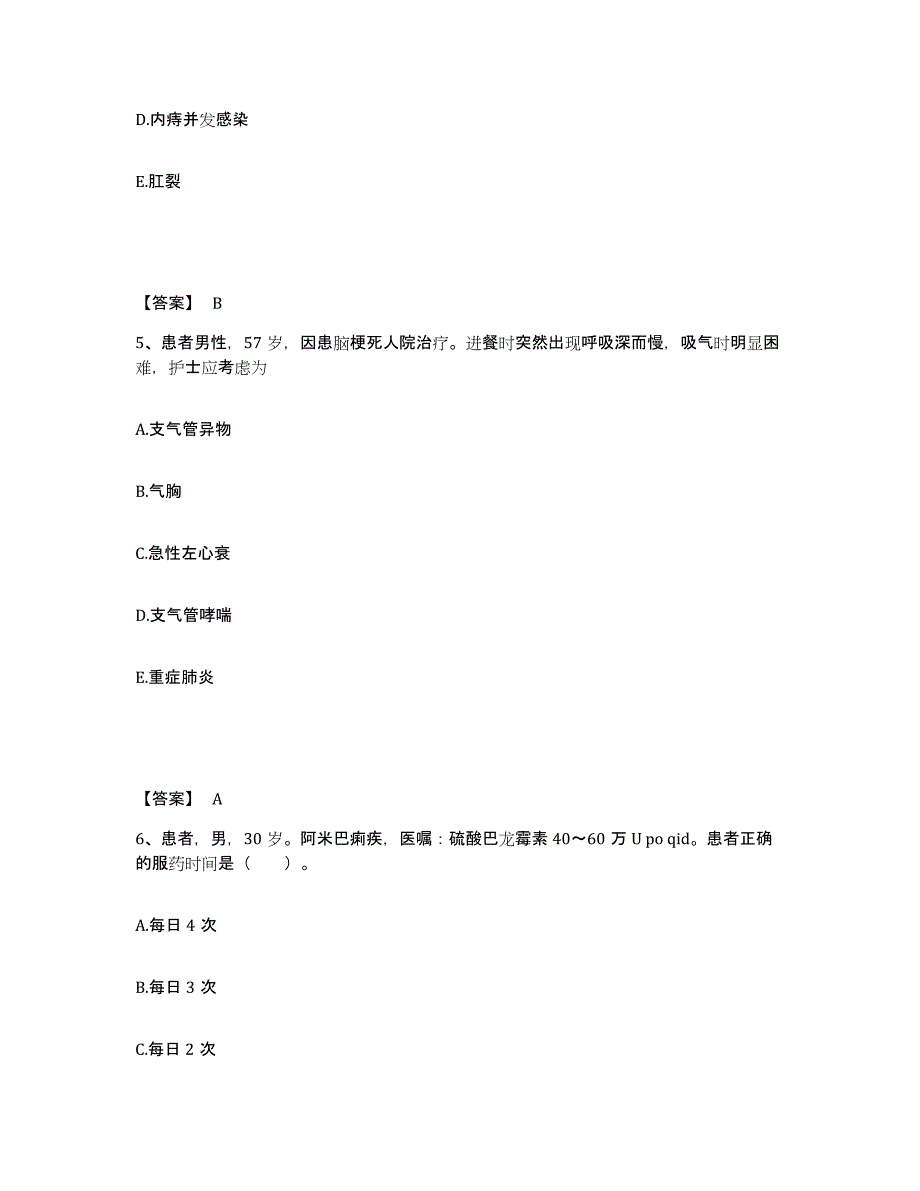 D.内痔并发感染

E.肛裂

【答案】 B

5、患者男性，57 岁，因患脑梗死人院治疗。进餐时突然出现呼吸深而慢，吸气时明显困难，护士应考虑为

A.支气管异物

B.气胸

C.急性左心衰

D.支气管哮喘

E.重症肺炎

【答案】 A

6、患者，男，30 岁。阿米巴痢疾，医嘱：硫酸巴龙霉素 40～60 万 U po qid。患者正确的服药时间是（　　）。

A.每日 4 次

B.每日 3 次

C.每日 2 次